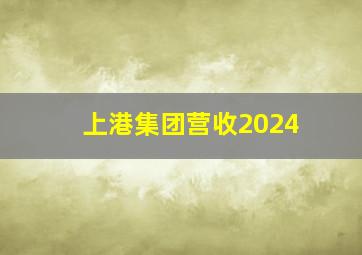 上港集团营收2024